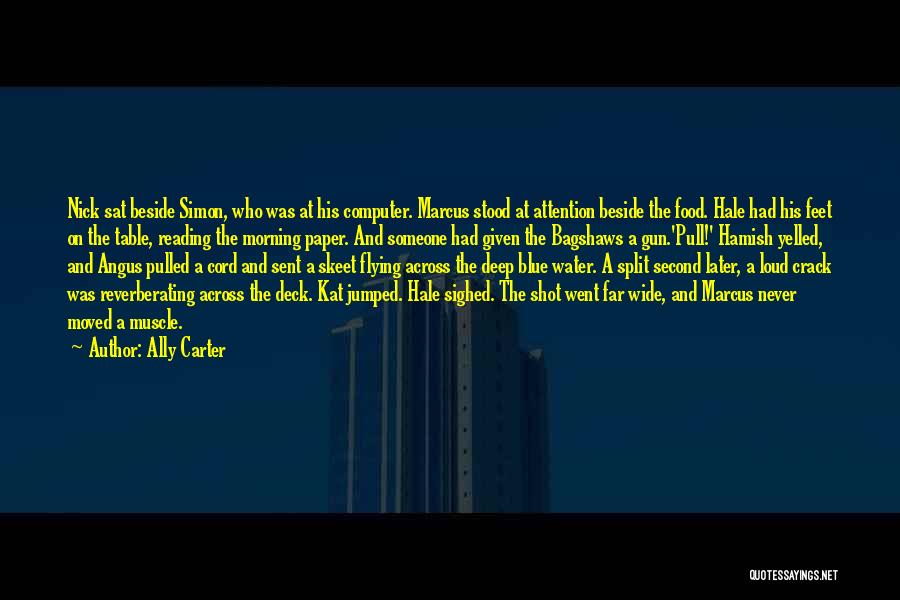 Nick sat beside Simon, who was at his computer. Marcus stood at attention beside the food. Hale had his feet on the table, reading the morning paper. And someone had given the Bagshaws a gun.'Pull!' Hamish yelled, and Angus pulled a cord and sent a skeet flying across the deep blue water. A split second later, a loud crack was reverberating across the deck. Kat jumped. Hale sighed. The shot went far wide, and Marcus never moved a muscle.

Author: Ally Carter

QUOTESSAYINGS.NET